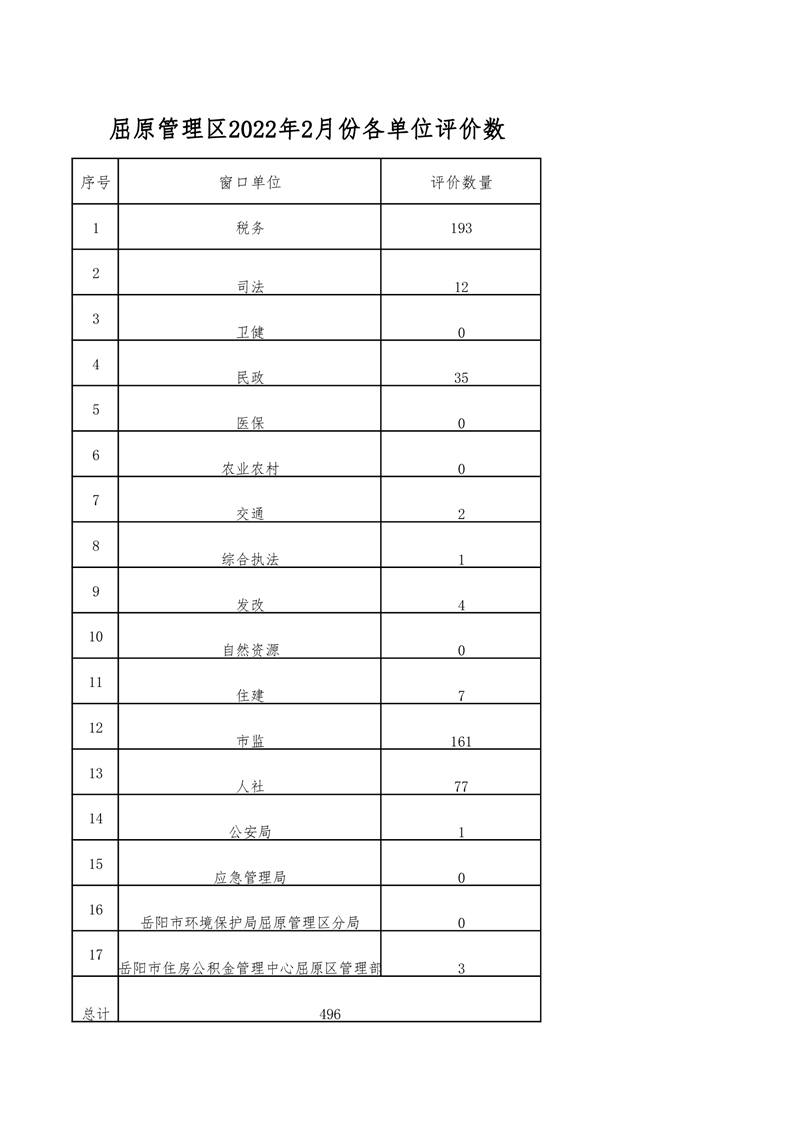 屈原管理区2022年2月份各单位评价数

| 序号 | 窗口单位 | 评价数量 |
|---|---|---|
| 1 | 税务 | 193 |
| 2 | 司法 | 12 |
| 3 | 卫健 | 0 |
| 4 | 民政 | 35 |
| 5 | 医保 | 0 |
| 6 | 农业农村 | 0 |
| 7 | 交通 | 2 |
| 8 | 综合执法 | 1 |
| 9 | 发改 | 4 |
| 10 | 自然资源 | 0 |
| 11 | 住建 | 7 |
| 12 | 市监 | 161 |
| 13 | 人社 | 77 |
| 14 | 公安局 | 1 |
| 15 | 应急管理局 | 0 |
| 16 | 岳阳市环境保护局屈原管理区分局 | 0 |
| 17 | 岳阳市住房公积金管理中心屈原区管理部 | 3 |
| 总计 | 496 | |